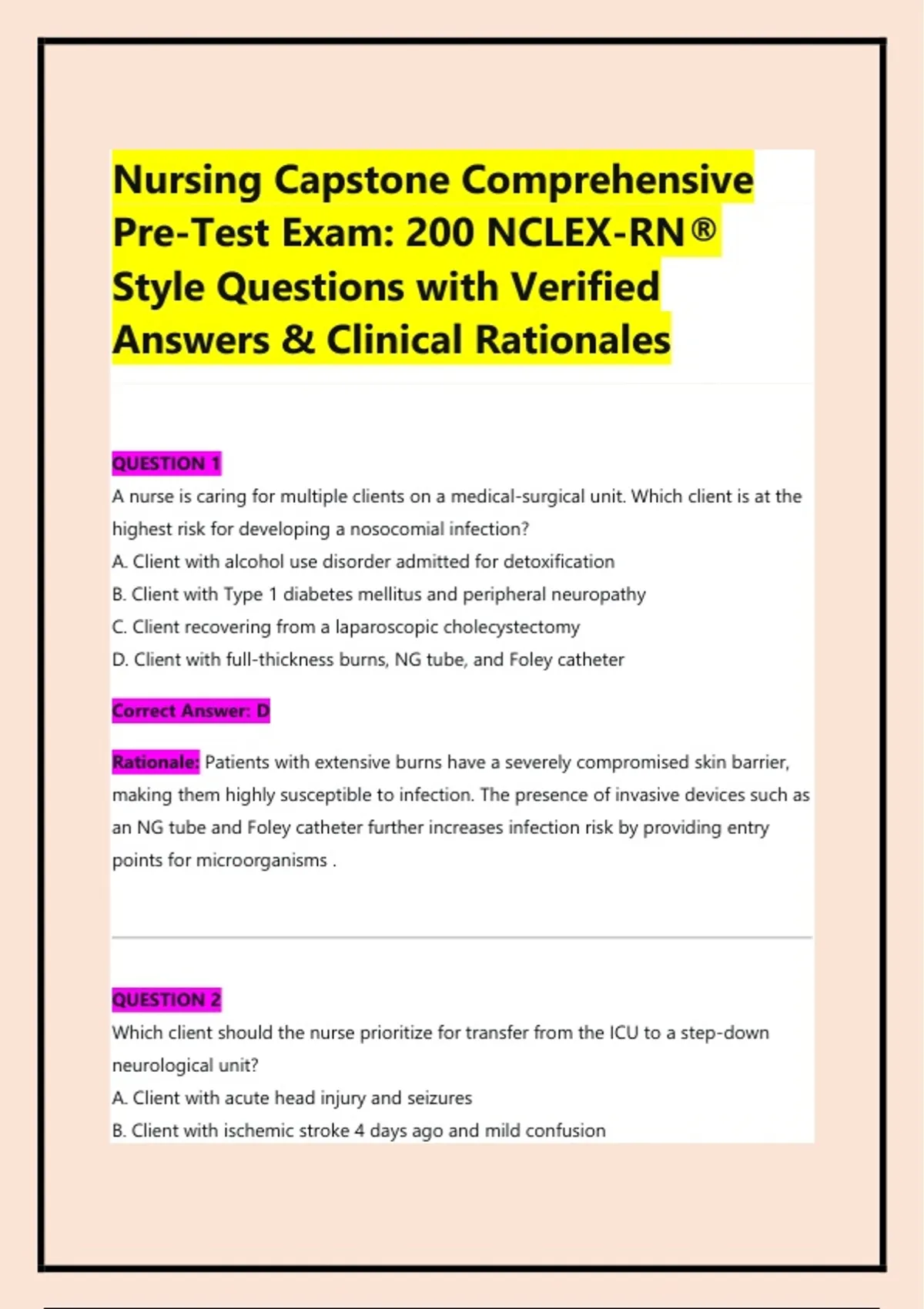 Nursing Capstone Comprehensive Pre-Test Exam: 200 NCLEX-RN® Style Questions with Verified Answers & Clinical Rationales

QUESTION 1
A nurse is caring for multiple clients on a medical-surgical unit. Which client is at the highest risk for developing a nosocomial infection?
A. Client with alcohol use disorder admitted for detoxification
B. Client with Type 1 diabetes mellitus and peripheral neuropathy
C. Client recovering from a laparoscopic cholecystectomy
D. Client with full-thickness burns, NG tube, and Foley catheter

Correct Answer: D

Rationale: Patients with extensive burns have a severely compromised skin barrier, making them highly susceptible to infection. The presence of invasive devices such as an NG tube and Foley catheter further increases infection risk by providing entry points for microorganisms .

QUESTION 2
Which client should the nurse prioritize for transfer from the ICU to a step-down neurological unit?
A. Client with acute head injury and seizures
B. Client with ischemic stroke 4 days ago and mild confusion